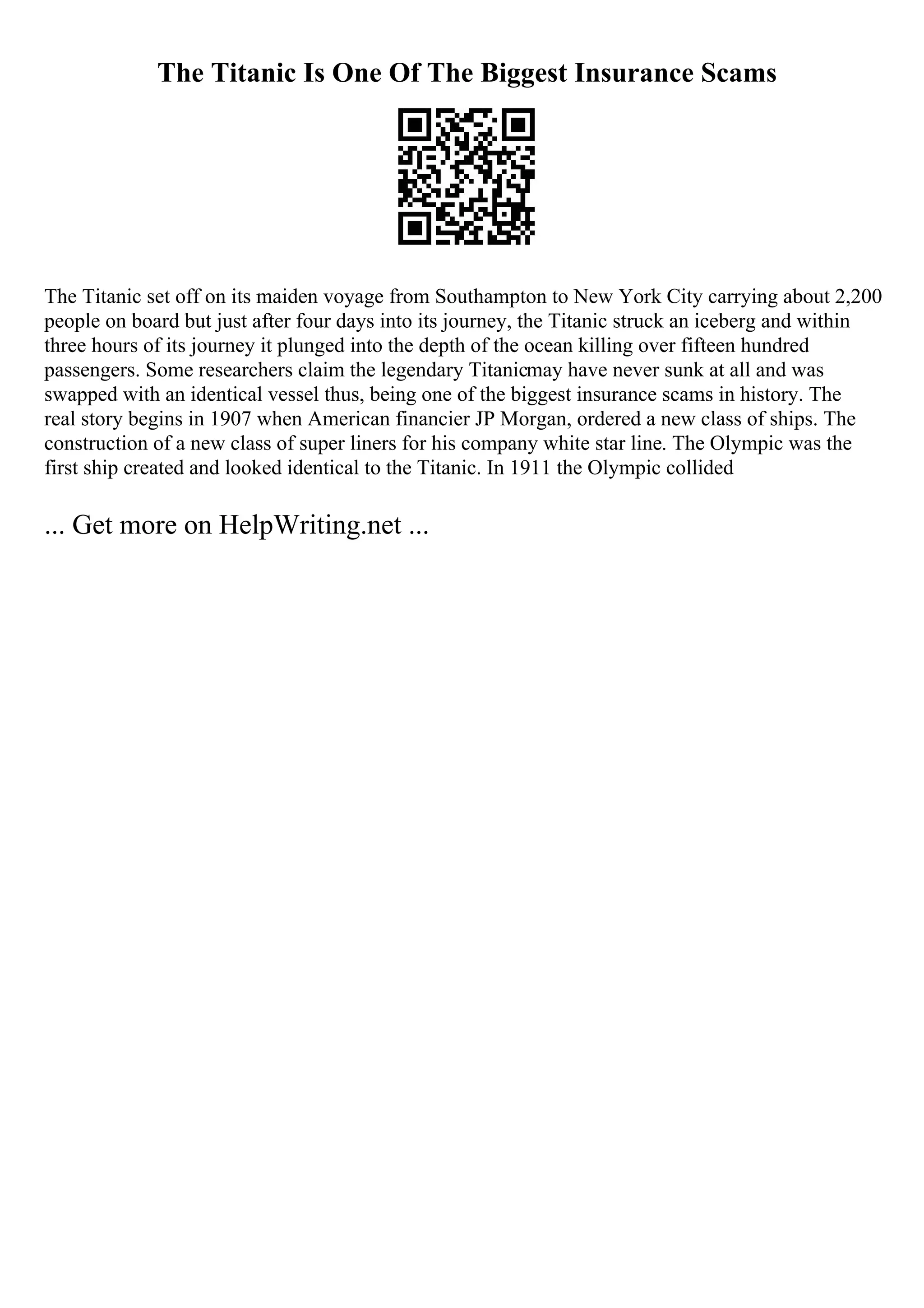 The Titanic Is One Of The Biggest Insurance Scams

The Titanic set off on its maiden voyage from Southampton to New York City carrying about 2,200 people on board but just after four days into its journey, the Titanic struck an iceberg and within three hours of its journey it plunged into the depth of the ocean killing over fifteen hundred passengers. Some researchers claim the legendary Titanicmay have never sunk at all and was swapped with an identical vessel thus, being one of the biggest insurance scams in history. The real story begins in 1907 when American financier JP Morgan, ordered a new class of ships. The construction of a new class of super liners for his company white star line. The Olympic was the first ship created and looked identical to the Titanic. In 1911 the Olympic collided

... Get more on HelpWriting.net ...